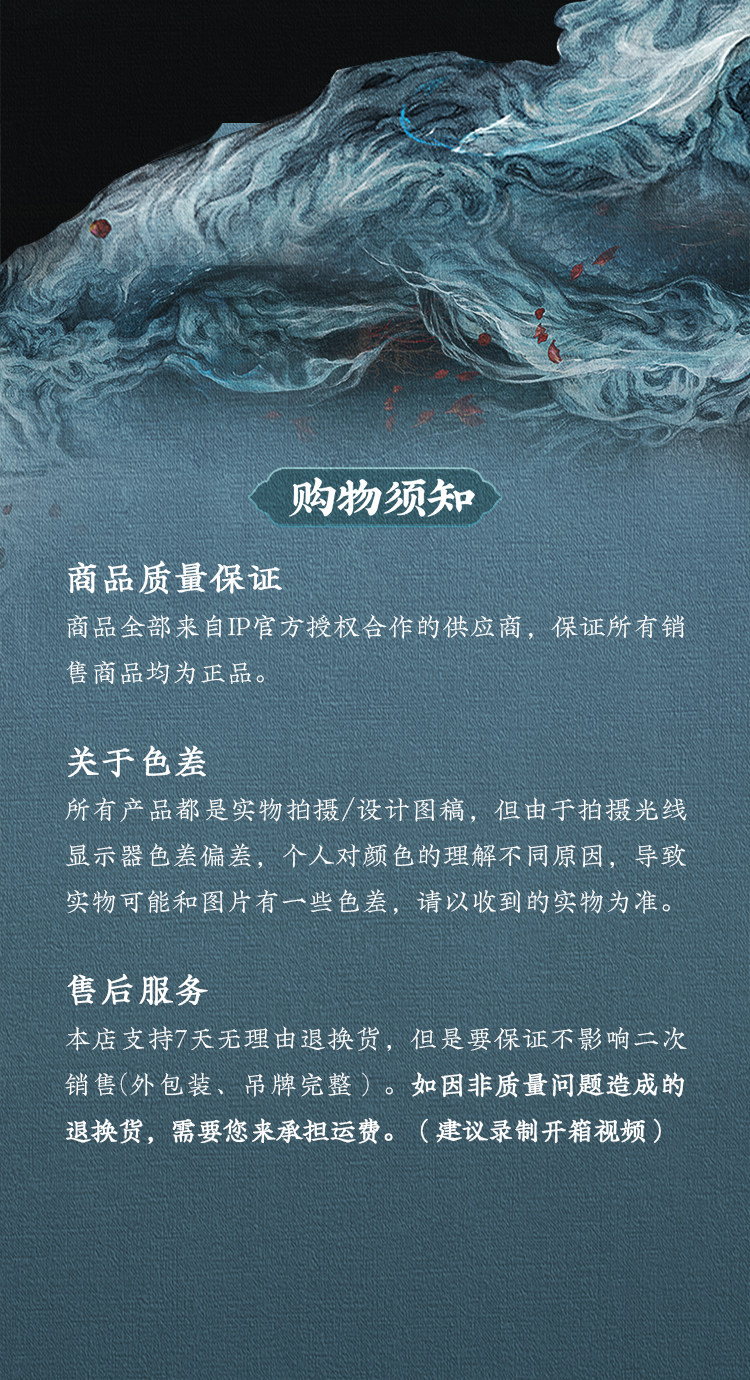 购物须知

商品质量保证

商品全部来自IP官方授权合作的供应商，保证所有销售商品均为正品。

关于色差

所有产品都是实物拍摄/设计图稿，但由于拍摄光线显示器色差偏差，个人对颜色的理解不同原因，导致实物可能和图片有一些色差，请以收到的实物为准。

售后服务

本店支持7天无理由退换货，但是要保证不影响二次销售(外包装、吊牌完整）。如因非质量问题造成的退换货，需要您来承担运费。（建议录制开箱视频）